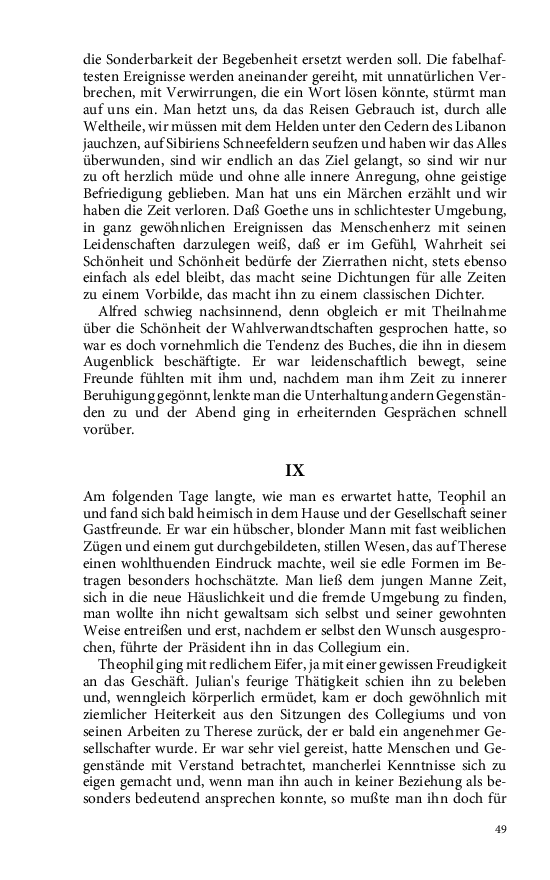 die Sonderbarkeit der Begebenheit ersetzt werden soll. Die fabelhaftesten Ereignisse werden aneinander gereiht, mit unnatürlichen Verbrechen, mit Verwirrungen, die ein Wort lösen könnte, stürmt man auf uns ein. Man hetzt uns, da das Reisen Gebrauch ist, durch alle Weltheile, wir müssen mit dem Helden unter den Cedern des Libanon jauchzen, auf Sibiriens Schneefeldern seufzen und haben wir das Alles überwunden, sind wir endlich an das Ziel gelangt, so sind wir nur zu oft herzlich müde und ohne alle innere Anregung, ohne geistige Befriedigung geblieben. Man hat uns ein Märchen erzählt und wir haben die Zeit verloren. Daß Goethe uns in schlichtester Umgebung, in ganz gewöhnlichen Ereignissen das Menschenherz mit seinen Leidenschaften darzulegen weiß, daß er im Gefühl, Wahrheit sei Schönheit und Schönheit bedürfe der Zierrathen nicht, stets ebenso einfach als edel bleibt, das macht seine Dichtungen für alle Zeiten zu einem Vorbilde, das macht ihn zu einem classischen Dichter.

Alfred schwieg nachsinnend, denn obgleich er mit Theilnahme über die Schönheit der Wahlverwandtschaften gesprochen hatte, so war es doch vornehmlich die Tendenz des Buches, die ihn in diesem Augenblick beschäftigte. Er war leidenschaftlich bewegt, seine Freunde fühlten mit ihm und, nachdem man ihm Zeit zu innerer Beruhigung gegönnt, lenkte man die Unterhaltung andern Gegenständen zu und der Abend ging in erheiternden Gesprächen schnell vorüber.

IX

Am folgenden Tage langte, wie man es erwartet hatte, Teophil an und fand sich bald heimisch in dem Hause und der Gesellschaft seiner Gastfreunde. Er war ein hübscher, blonder Mann mit fast weiblichen Zügen und einem gut durchgebildeten, stillen Wesen, das auf Therese einen wohlthuenden Eindruck machte, weil sie edle Formen im Betragen besonders hochschätzte. Man ließ dem jungen Manne Zeit, sich in die neue Häuslichkeit und die fremde Umgebung zu finden, man wollte ihn nicht gewaltsam sich selbst und seiner gewohnten Weise entreißen und erst, nachdem er selbst den Wunsch ausgesprochen, führte der Präsident ihn in das Collegium ein.

Theophil ging mit redlichem Eifer, ja mit einer gewissen Freudigkeit an das Geschäft. Julian's feurige Thätigkeit schien ihn zu beleben und, wenngleich körperlich ermüdet, kam er doch gewöhnlich mit ziemlicher Heiterkeit aus den Sitzungen des Collegiums und von seinen Arbeiten zu Therese zurück, der er bald ein angenehmer Gesellschafter wurde. Er war sehr viel gereist, hatte Menschen und Gegenstände mit Verstand betrachtet, mancherlei Kenntnisse sich zu eigen gemacht und, wenn man ihn auch in keiner Beziehung als besonders bedeutend ansprechen konnte, so mußte man ihn doch für

49